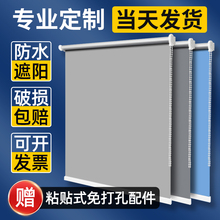 专业定制 当天发货

防水
遮阳

破损
包赔

可开
发票

赠 粘贴式免打孔配件